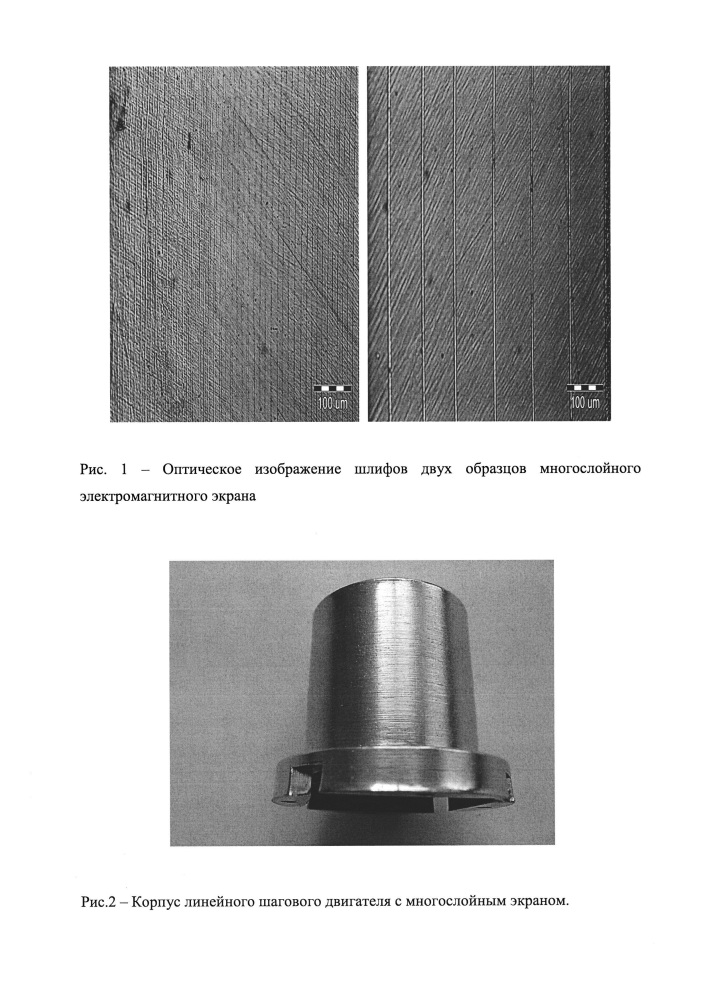 100 um

100 um

Рис. 1 – Оптическое изображение шлифов двух образцов многослойного электромагнитного экрана

Рис.2 – Корпус линейного шагового двигателя с многослойным экраном.